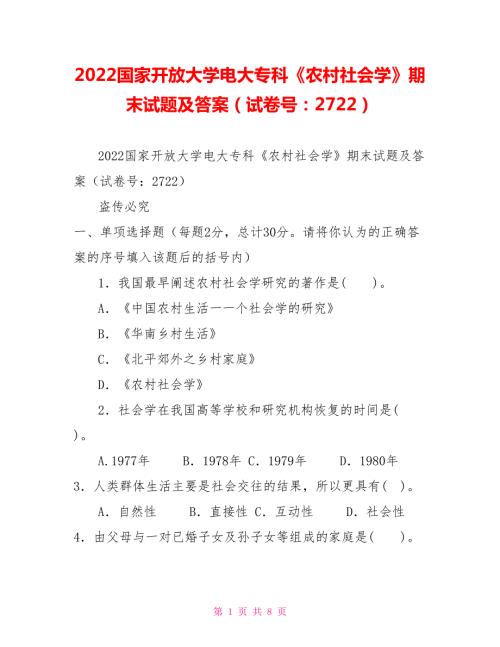 2022国家开放大学电大专科《农村社会学》期末试题及答案（试卷号：2722）

2022国家开放大学电大专科《农村社会学》期末试题及答案（试卷号：2722）

盗传必究

一、单项选择题（每题2分，总计30分。请将你认为的正确答案的序号填入该题后的括号内）

1．我国最早阐述农村社会学研究的著作是(　　)。

A．《中国农村生活一一个社会学的研究》

B．《华南乡村生活》

C．《北平郊外之乡村家庭》

D．《农村社会学》

2．社会学在我国高等学校和研究机构恢复的时间是(　　)。

A.1977年　　B．1978年 C．1979年　　D．1980年

3．人类群体生活主要是社会交往的结果，所以更具有(　)。

A．自然性　　B．直接性 C．互动性　　D．社会性

4．由父母与一对已婚子女及孙子女等组成的家庭是(　　)。

第 1 页 共 8 页